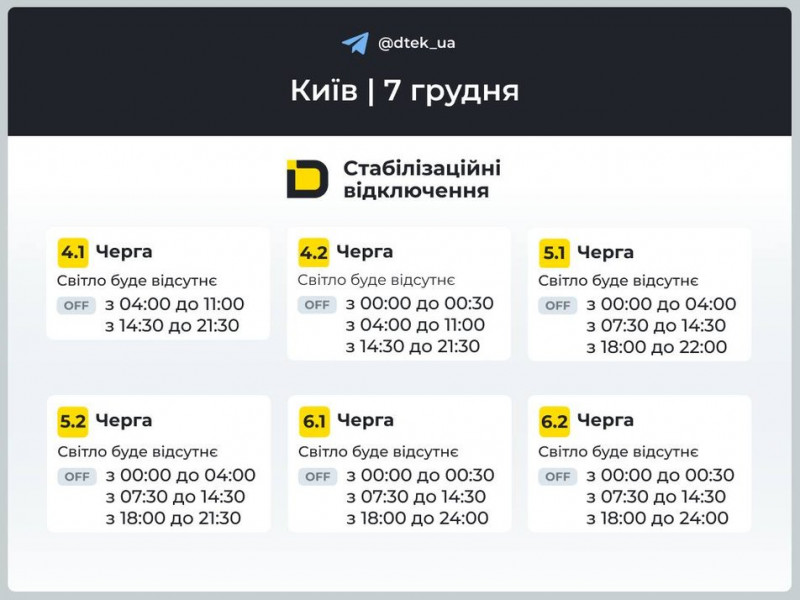 @dtek_ua

Київ | 7 грудня

Стабілізаційні відключення

4.1 Черга
Світло буде відсутнє
OFF з 04:00 до 11:00
з 14:30 до 21:30

4.2 Черга
Світло буде відсутнє
OFF з 00:00 до 00:30
з 04:00 до 11:00
з 14:30 до 21:30

5.1 Черга
Світло буде відсутнє
OFF з 00:00 до 04:00
з 07:30 до 14:30
з 18:00 до 22:00

5.2 Черга
Світло буде відсутнє
OFF з 00:00 до 04:00
з 07:30 до 14:30
з 18:00 до 21:30

6.1 Черга
Світло буде відсутнє
OFF з 00:00 до 00:30
з 07:30 до 14:30
з 18:00 до 24:00

6.2 Черга
Світло буде відсутнє
OFF з 00:00 до 00:30
з 07:30 до 14:30
з 18:00 до 24:00